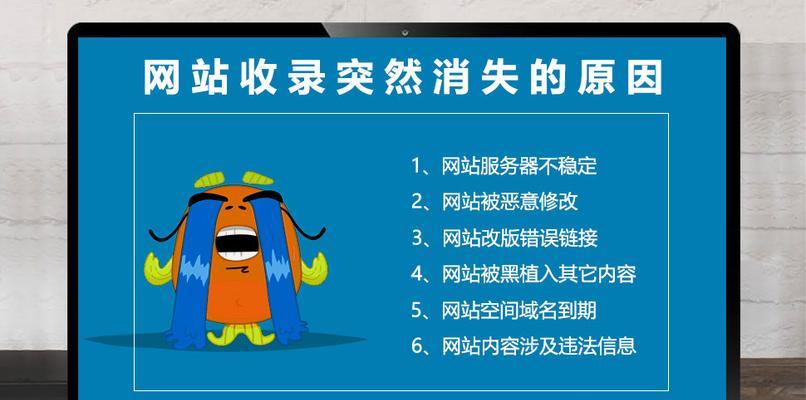 网站收录突然消失的原因

1、网站服务器不稳定
2、网站被恶意修改
3、网站改版错误链接
4、网站被黑植入其它内容
5、网站空间域名到期
6、网站内容涉及违法信息